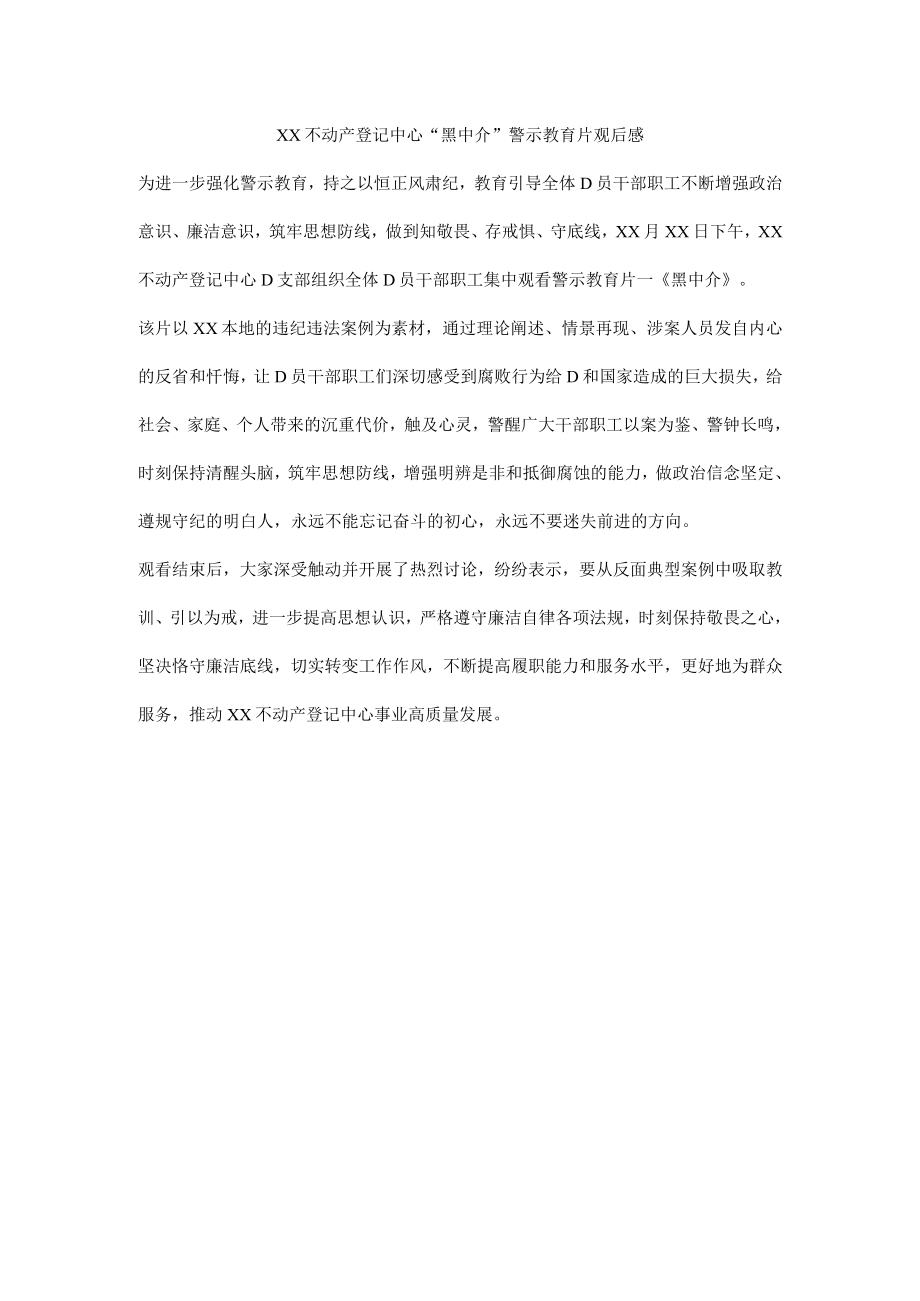 XX不动产登记中心“黑中介”警示教育片观后感

为进一步强化警示教育，持之以恒正风肃纪，教育引导全体D员干部职工不断增强政治意识、廉洁意识，筑牢思想防线，做到知敬畏、存戒惧、守底线，XX月XX日下午，XX不动产登记中心D支部组织全体D员干部职工集中观看警示教育片一《黑中介》。

该片以XX本地的违纪违法案例为素材，通过理论阐述、情景再现、涉案人员发自内心的反省和忏悔，让D员干部职工们深切感受到腐败行为给D和国家造成的巨大损失，给社会、家庭、个人带来的沉重代价，触及心灵，警醒广大干部职工以案为鉴、警钟长鸣，时刻保持清醒头脑，筑牢思想防线，增强明辨是非和抵御腐蚀的能力，做政治信念坚定、遵规守纪的明白人，永远不能忘记奋斗的初心，永远不要迷失前进的方向。

观看结束后，大家深受触动并开展了热烈讨论，纷纷表示，要从反面典型案例中吸取教训、引以为戒，进一步提高思想认识，严格遵守廉洁自律各项法规，时刻保持敬畏之心，坚决恪守廉洁底线，切实转变工作作风，不断提高履职能力和服务水平，更好地为群众服务，推动XX不动产登记中心事业高质量发展。